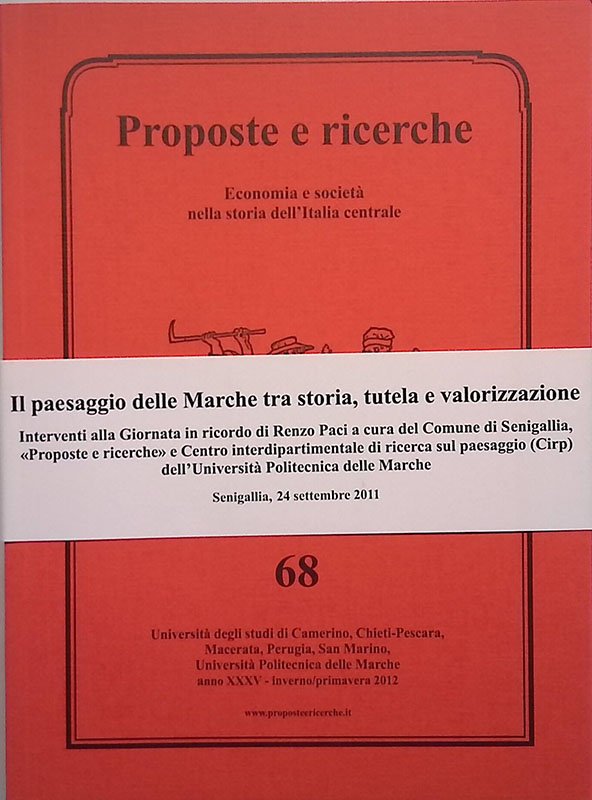 Proposte e ricerche

Economia e società nella storia dell'Italia centrale

Il paesaggio delle Marche tra storia, tutela e valorizzazione

Interventi alla Giornata in ricordo di Renzo Paci a cura del Comune di Senigallia, «Proposte e ricerche» e Centro interdipartimentale di ricerca sul paesaggio (Cirp) dell'Università Politecnica delle Marche

Senigallia, 24 settembre 2011

68

Università degli studi di Camerino, Chieti-Pescara, Macerata, Perugia, San Marino, Università Politecnica delle Marche
anno XXXV - inverno/primavera 2012

www.proposteericerche.it